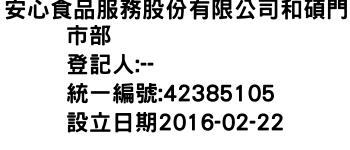 安心食品服務股份有限公司和碩門市部
登記人:--
統一編號:42385105
設立日期2016-02-22